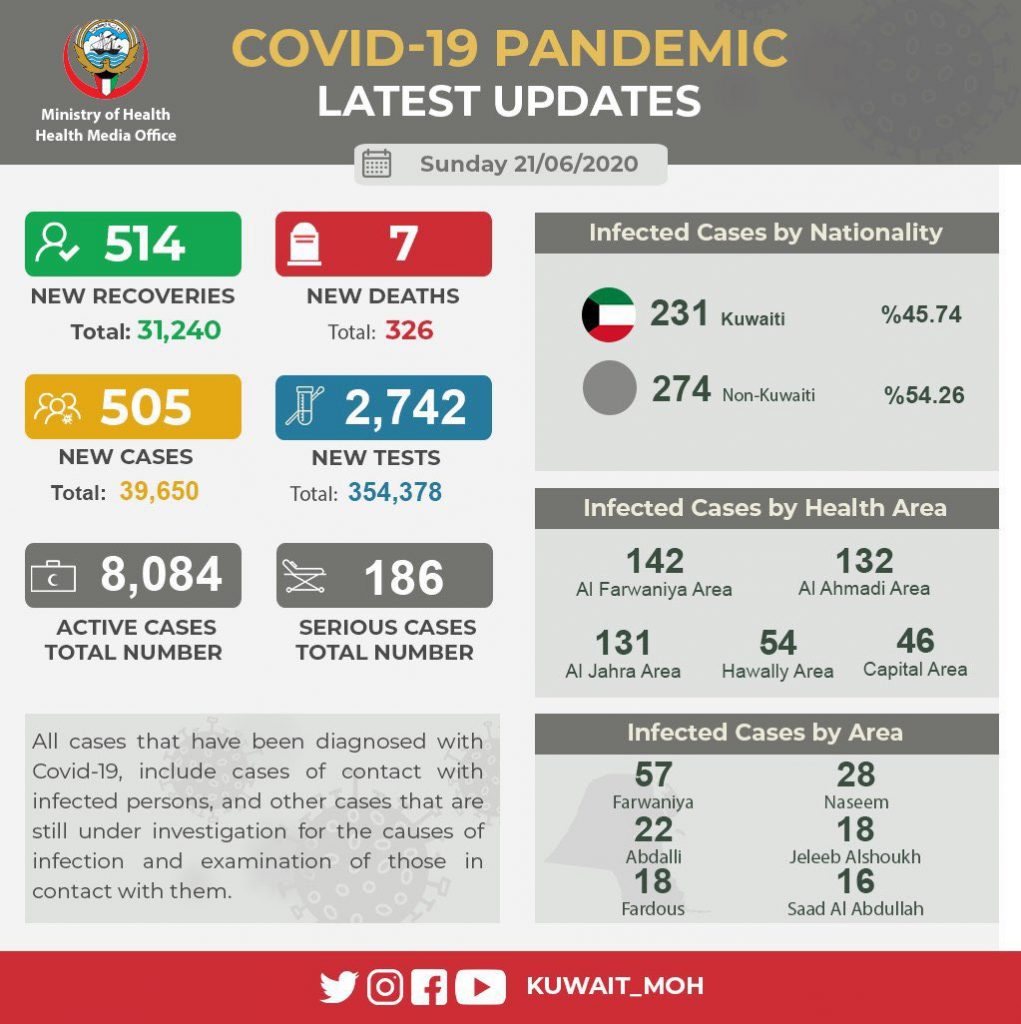 Ministry of Health
Health Media Office

COVID-19 PANDEMIC
LATEST UPDATES

Sunday 21/06/2020

514
NEW RECOVERIES
Total: 31,240

7
NEW DEATHS
Total: 326

505
NEW CASES
Total: 39,650

2,742
NEW TESTS
Total: 354,378

8,084
ACTIVE CASES
TOTAL NUMBER

186
SERIOUS CASES
TOTAL NUMBER

All cases that have been diagnosed with Covid-19, include cases of contact with infected persons, and other cases that are still under investigation for the causes of infection and examination of those in contact with them.

Infected Cases by Nationality

231 Kuwaiti %45.74

274 Non-Kuwaiti %54.26

Infected Cases by Health Area

142
Al Farwaniya Area

132
Al Ahmadi Area

131
Al Jahra Area

54
Hawally Area

46
Capital Area

Infected Cases by Area

57
Farwaniya

28
Naseem

22
Abdalli

18
Jeleeb Alshoukh

18
Fardous

16
Saad Al Abdullah

KUWAIT_MOH